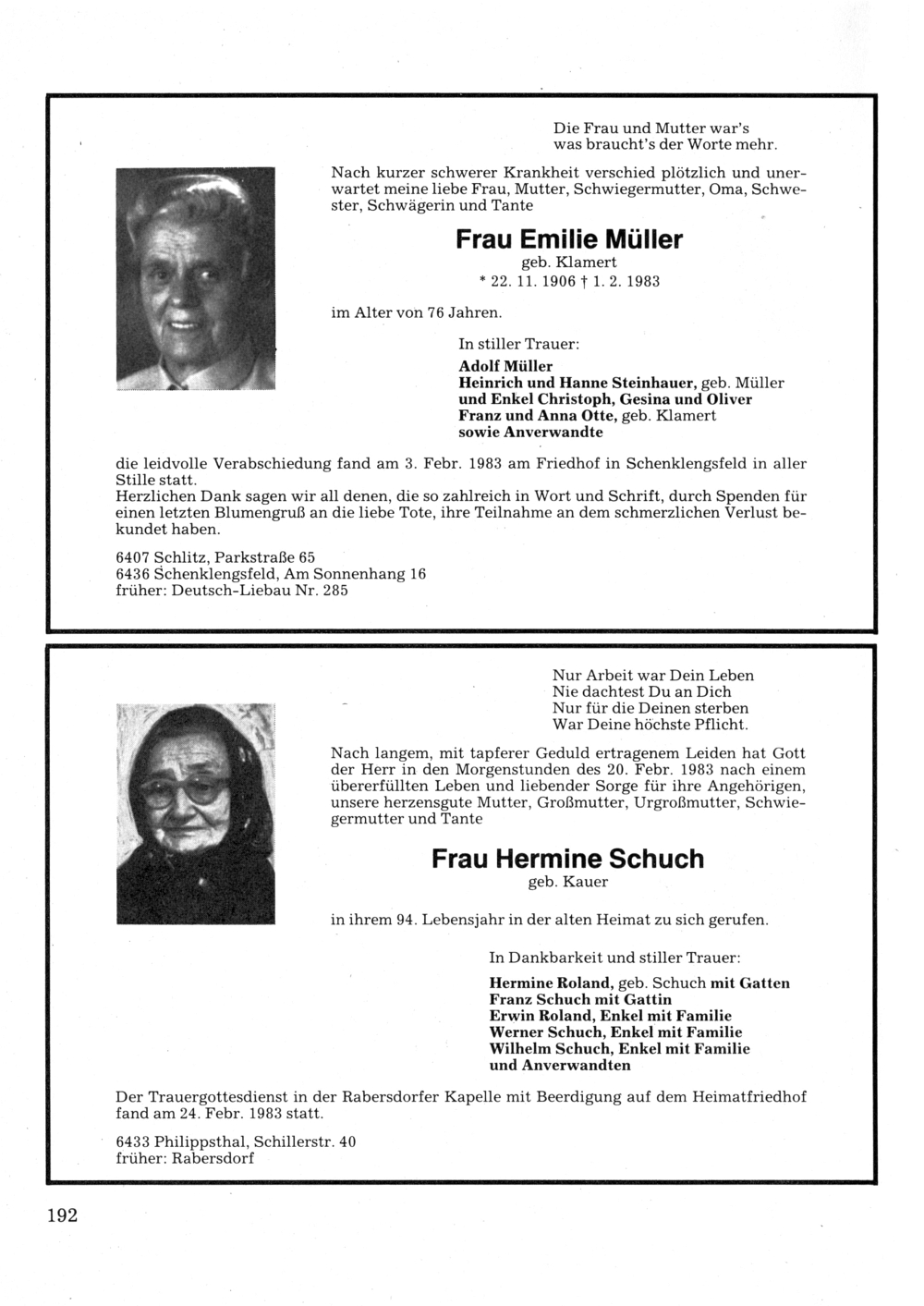 Die Frau und Mutter war's
was braucht's der Worte mehr.

Nach kurzer schwerer Krankheit verschied plötzlich und unerwartet meine liebe Frau, Mutter, Schwiegermutter, Oma, Schwester, Schwägerin und Tante

Frau Emilie Müller
geb. Klamert
* 22. 11. 1906 † 1. 2. 1983

im Alter von 76 Jahren.

In stiller Trauer:
Adolf Müller
Heinrich und Hanne Steinhauer, geb. Müller
und Enkel Christoph, Gesina und Oliver
Franz und Anna Otte, geb. Klamert
sowie Anverwandte

die leidvolle Verabschiedung fand am 3. Febr. 1983 am Friedhof in Schenklengsfeld in aller Stille statt.
Herzlichen Dank sagen wir all denen, die so zahlreich in Wort und Schrift, durch Spenden für einen letzten Blumengruß an die liebe Tote, ihre Teilnahme an dem schmerzlichen Verlust bekundet haben.

6407 Schlitz, Parkstraße 65
6436 Schenklengsfeld, Am Sonnenhang 16
früher: Deutsch-Liebau Nr. 285

Nur Arbeit war Dein Leben
Nie dachtest Du an Dich
Nur für die Deinen sterben
War Deine höchste Pflicht.

Nach langem, mit tapferer Geduld ertragenem Leiden hat Gott der Herr in den Morgenstunden des 20. Febr. 1983 nach einem übererfüllten Leben und liebender Sorge für ihre Angehörigen, unsere herzensgute Mutter, Großmutter, Urgroßmutter, Schwiegermutter und Tante

Frau Hermine Schuch
geb. Kauer

in ihrem 94. Lebensjahr in der alten Heimat zu sich gerufen.

In Dankbarkeit und stiller Trauer:
Hermine Roland, geb. Schuch mit Gatten
Franz Schuch mit Gattin
Erwin Roland, Enkel mit Familie
Werner Schuch, Enkel mit Familie
Wilhelm Schuch, Enkel mit Familie
und Anverwandten

Der Trauergottesdienst in der Rabersdorfer Kapelle mit Beerdigung auf dem Heimatfriedhof fand am 24. Febr. 1983 statt.

6433 Philippsthal, Schillerstr. 40
früher: Rabersdorf

192